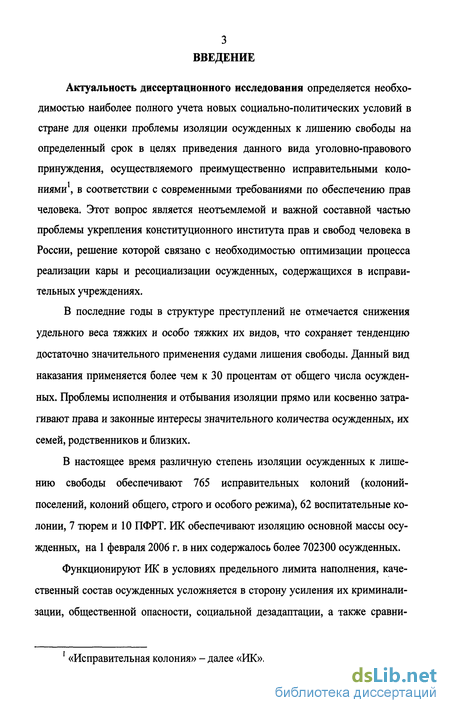 3

ВВЕДЕНИЕ

Актуальность диссертационного исследования определяется необходимостью наиболее полного учета новых социально-политических условий в стране для оценки проблемы изоляции осужденных к лишению свободы на определенный срок в целях приведения данного вида уголовно-правового принуждения, осуществляемого преимущественно исправительными колониями$^1$, в соответствии с современными требованиями по обеспечению прав человека. Этот вопрос является неотъемлемой и важной составной частью проблемы укрепления конституционного института прав и свобод человека в России, решение которой связано с необходимостью оптимизации процесса реализации кары и ресоциализации осужденных, содержащихся в исправительных учреждениях.

В последние годы в структуре преступлений не отмечается снижения удельного веса тяжких и особо тяжких их видов, что сохраняет тенденцию достаточно значительного применения судами лишения свободы. Данный вид наказания применяется более чем к 30 процентам от общего числа осужденных. Проблемы исполнения и отбывания изоляции прямо или косвенно затрагивают права и законные интересы значительного количества осужденных, их семей, родственников и близких.

В настоящее время различную степень изоляции осужденных к лишению свободы обеспечивают 765 исправительных колоний (колоний-поселений, колоний общего, строго и особого режима), 62 воспитательные колонии, 7 тюрем и 10 ПФРТ. ИК обеспечивают изоляцию основной массы осужденных, на 1 февраля 2006 г. в них содержалось более 702300 осужденных.

Функционируют ИК в условиях предельного лимита наполнения, качественный состав осужденных усложняется в сторону усиления их криминализации, общественной опасности, социальной дезадаптации, а также сравни-

$^1$ «Исправительная колония» – далее «ИК».

dsLib.net
библиотека диссертаций